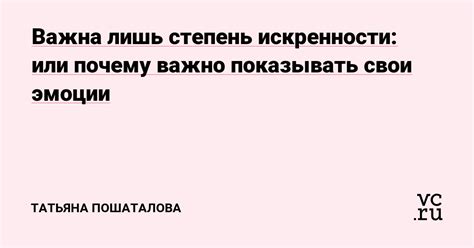 Важна лишь степень искренности: или почему важно показывать свои эмоции

ТАТЬЯНА ПОШАТАЛОВА

vc.ru